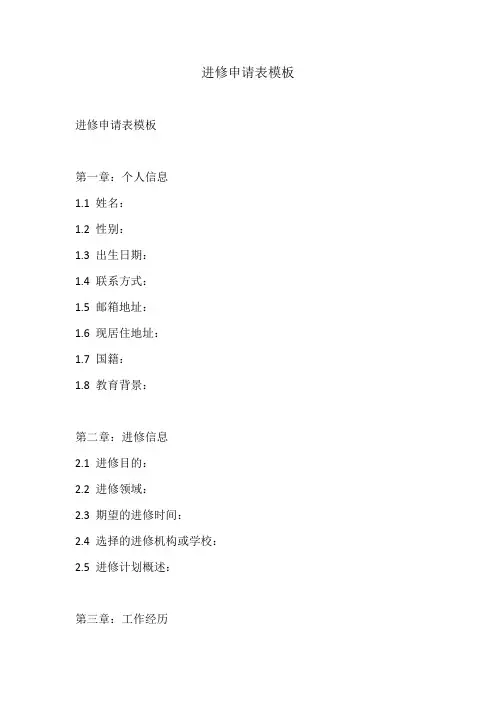 进修申请表模板

进修申请表模板

第一章：个人信息

1.1 姓名：

1.2 性别：

1.3 出生日期：

1.4 联系方式：

1.5 邮箱地址：

1.6 现居住地址：

1.7 国籍：

1.8 教育背景：

第二章：进修信息

2.1 进修目的：

2.2 进修领域：

2.3 期望的进修时间：

2.4 选择的进修机构或学校：

2.5 进修计划概述：

第三章：工作经历